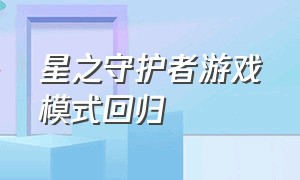 星之守护者游戏模式回归